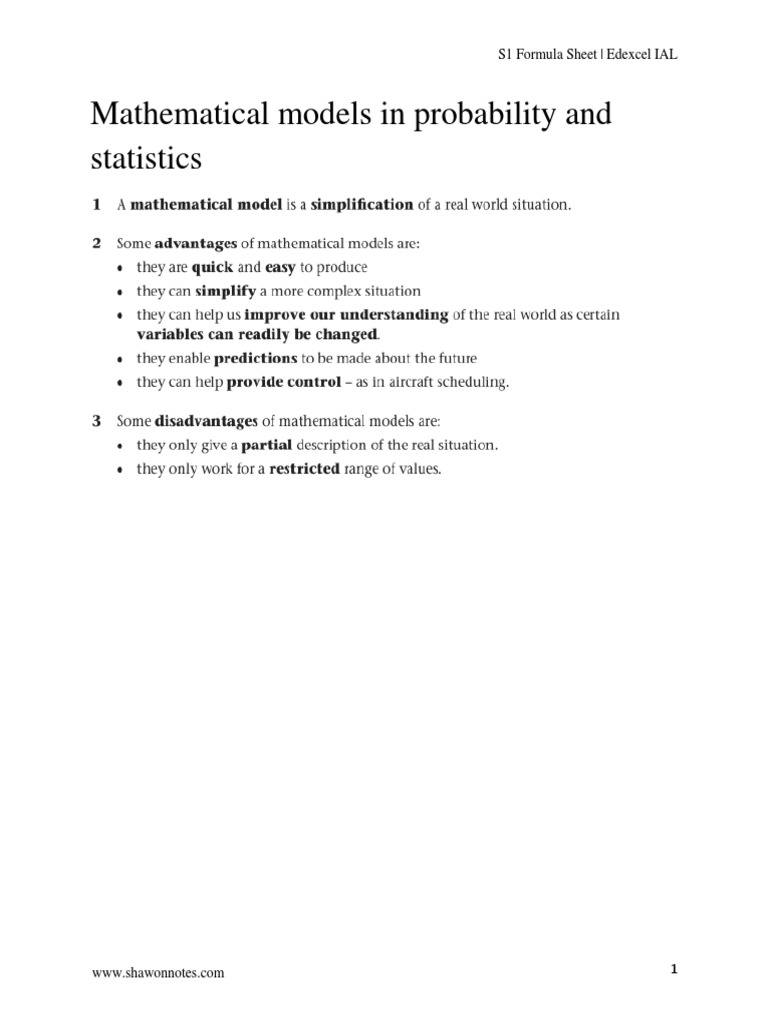 S1 Formula Sheet | Edexcel IAL

Mathematical models in probability and statistics

1 A mathematical model is a simplification of a real world situation.

2 Some advantages of mathematical models are:
• they are quick and easy to produce
• they can simplify a more complex situation
• they can help us improve our understanding of the real world as certain variables can readily be changed.
• they enable predictions to be made about the future
• they can help provide control – as in aircraft scheduling.

3 Some disadvantages of mathematical models are:
• they only give a partial description of the real situation.
• they only work for a restricted range of values.

www.shawonnotes.com

1